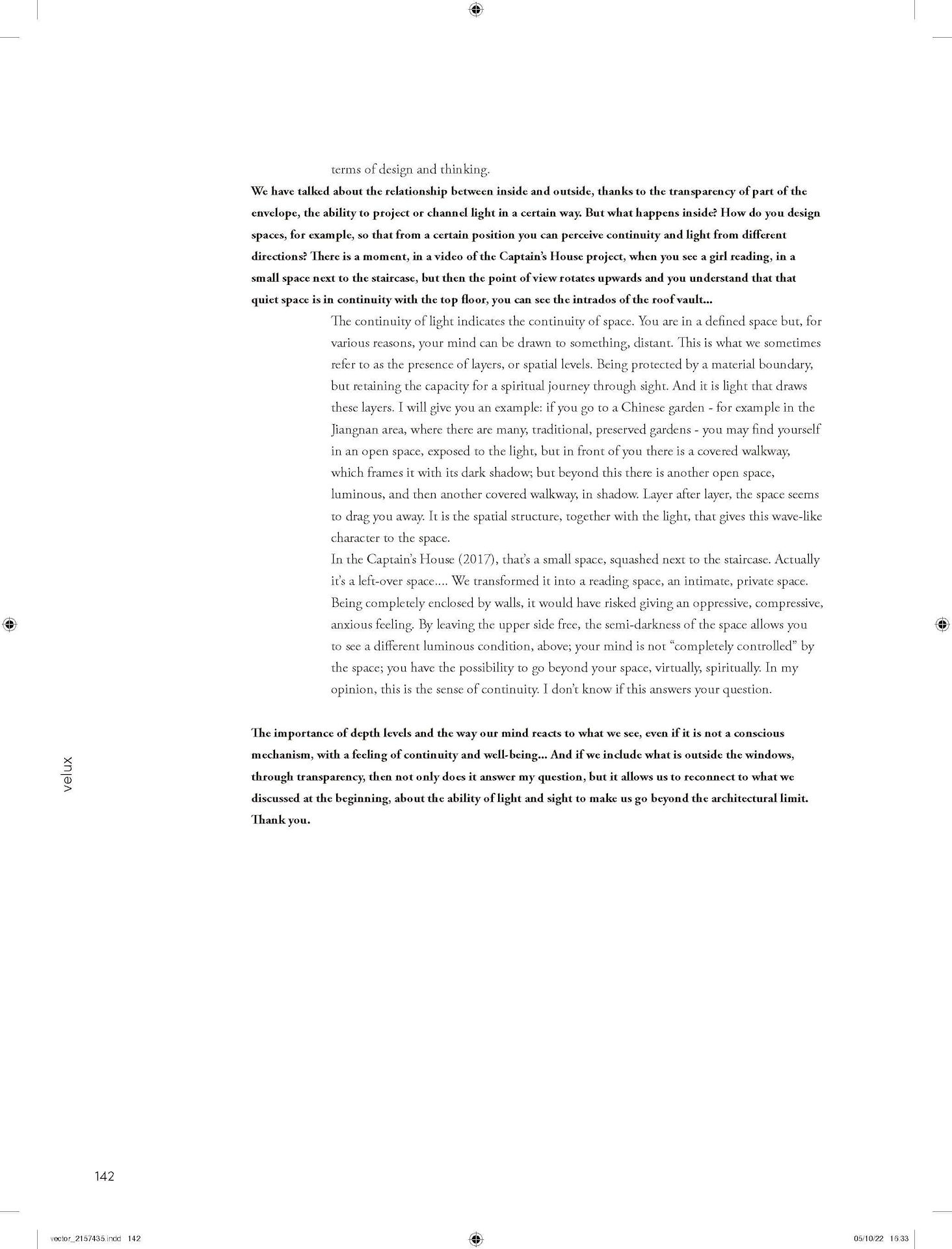 terms of design and thinking.

We have talked about the relationship between inside and outside, thanks to the transparency of part of the envelope, the ability to project or channel light in a certain way. But what happens inside? How do you design spaces, for example, so that from a certain position you can perceive continuity and light from different directions? There is a moment, in a video of the Captain's House project, when you see a girl reading, in a small space next to the staircase, but then the point of view rotates upwards and you understand that that quiet space is in continuity with the top floor, you can see the intrados of the roof vault...

The continuity of light indicates the continuity of space. You are in a defined space but, for various reasons, your mind can be drawn to something, distant. This is what we sometimes refer to as the presence of layers, or spatial levels. Being protected by a material boundary, but retaining the capacity for a spiritual journey through sight. And it is light that draws these layers. I will give you an example: if you go to a Chinese garden - for example in the Jiangnan area, where there are many, traditional, preserved gardens - you may find yourself in an open space, exposed to the light, but in front of you there is a covered walkway, which frames it with its dark shadow; but beyond this there is another open space, luminous, and then another covered walkway, in shadow. Layer after layer, the space seems to drag you away. It is the spatial structure, together with the light, that gives this wave-like character to the space.

In the Captain's House (2017), that's a small space, squashed next to the staircase. Actually it's a left-over space.... We transformed it into a reading space, an intimate, private space. Being completely enclosed by walls, it would have risked giving an oppressive, compressive, anxious feeling. By leaving the upper side free, the semi-darkness of the space allows you to see a different luminous condition, above; your mind is not "completely controlled" by the space; you have the possibility to go beyond your space, virtually, spiritually. In my opinion, this is the sense of continuity. I don't know if this answers your question.

The importance of depth levels and the way our mind reacts to what we see, even if it is not a conscious mechanism, with a feeling of continuity and well-being... And if we include what is outside the windows, through transparency, then not only does it answer my question, but it allows us to reconnect to what we discussed at the beginning, about the ability of light and sight to make us go beyond the architectural limit. Thank you.

velux

142

vector_2157435.indd 142 05/10/22 15:33